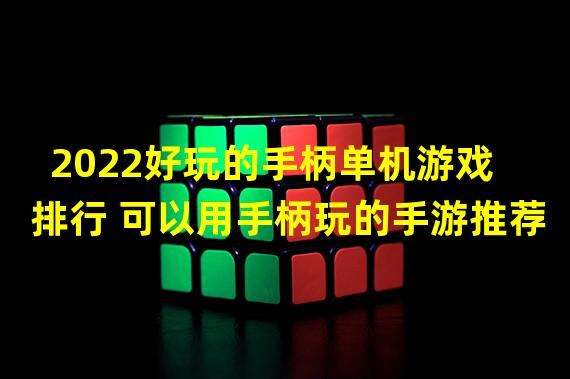 2022好玩的手柄单机游戏排行 可以用手柄玩的手游推荐